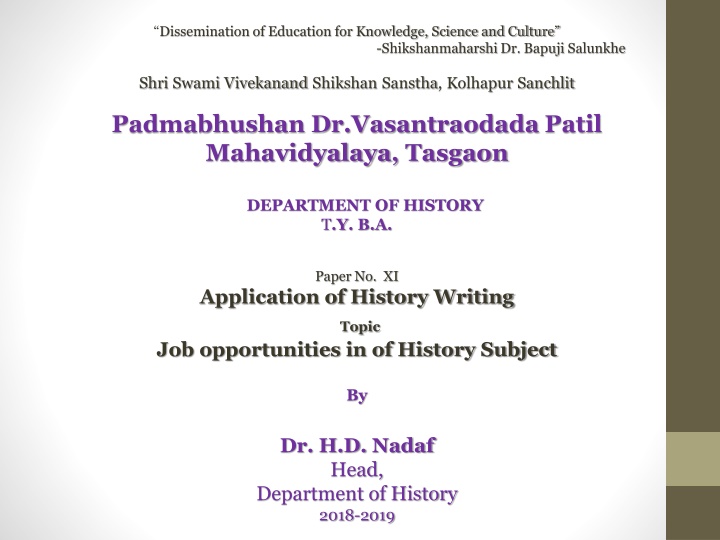 “Dissemination of Education for Knowledge, Science and Culture”
-Shikshanmaharshi Dr. Bapuji Salunkhe

Shri Swami Vivekanand Shikshan Sanstha, Kolhapur Sanchlit

Padmabhushan Dr.Vasantraodada Patil Mahavidyalaya, Tasgaon

DEPARTMENT OF HISTORY
T.Y. B.A.

Paper No. XI
Application of History Writing
Topic
Job opportunities in of History Subject

By

Dr. H.D. Nadaf
Head,
Department of History
2018-2019